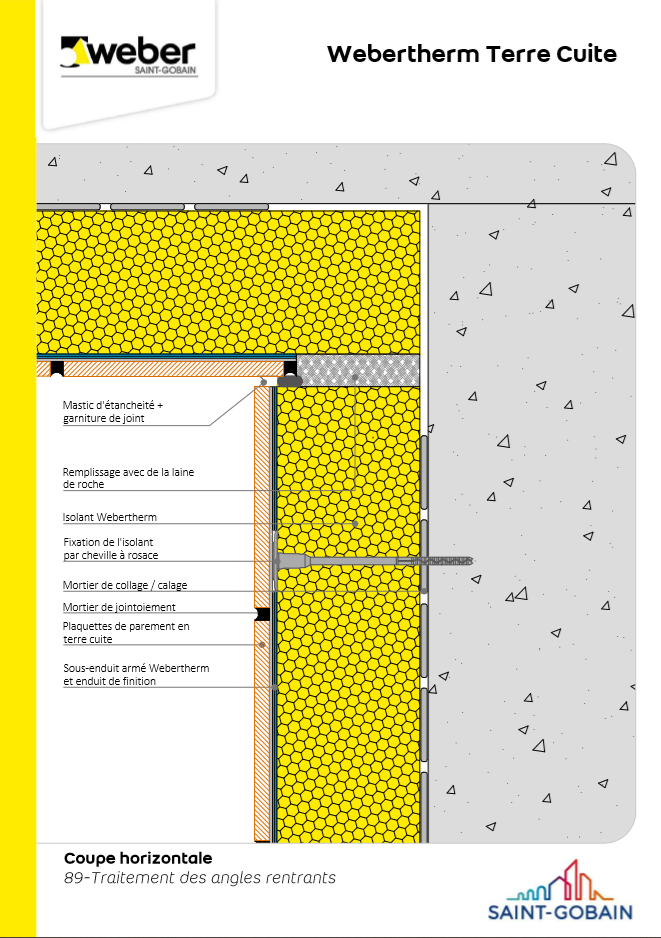 weber
SAINT-GOBAIN

Webertherm Terre Cuite

Mastic d'étancheité + garniture de joint

Remplissage avec de la laine de roche

Isolant Webertherm

Fixation de l'isolant par cheville à rosace

Mortier de collage / calage

Mortier de jointoiement

Plaquettes de parement en terre cuite

Sous-enduit armé Webertherm et enduit de finition

Coupe horizontale
89-Traitement des angles rentrants

SAINT-GOBAIN